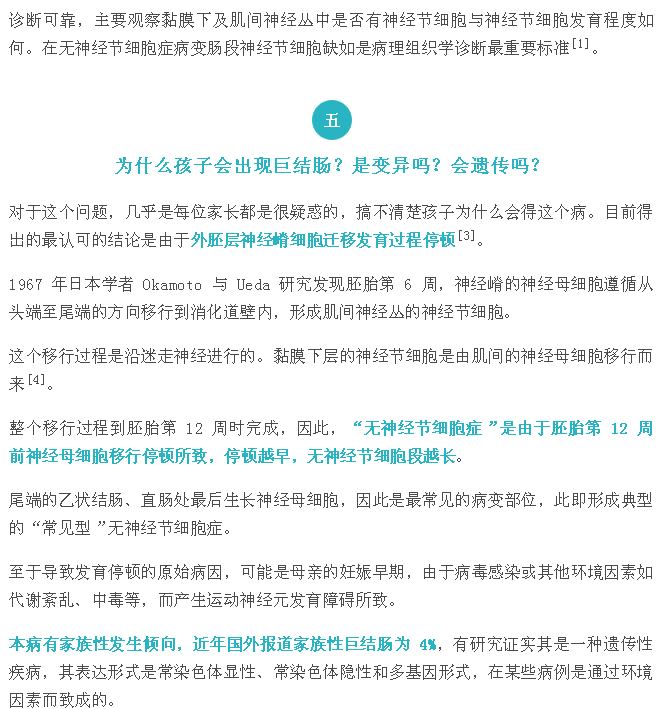 诊断可靠，主要观察黏膜下及肌间神经丛中是否有神经节细胞与神经节细胞发育程度如何。在无神经节细胞症病变肠段神经节细胞缺如是病理组织学诊断最重要标准$^{[1]}$。

五

为什么孩子会出现巨结肠？是变异吗？会遗传吗？

对于这个问题，几乎是每位家长都是很疑惑的，搞不清楚孩子为什么会得这个病。目前得出的最认可的结论是由于外胚层神经嵴细胞迁移发育过程停顿$^{[3]}$。

1967 年日本学者 Okamoto 与 Ueda 研究发现胚胎第 6 周，神经嵴的神经母细胞遵循从头端至尾端的方向移行到消化道壁内，形成肌间神经丛的神经节细胞。

这个移行过程是沿迷走神经进行的。黏膜下层的神经节细胞是由肌间的神经母细胞移行而来$^{[4]}$。

整个移行过程到胚胎第 12 周时完成，因此，“无神经节细胞症 ”是由于胚胎第 12 周前神经母细胞移行停顿所致，停顿越早，无神经节细胞段越长。

尾端的乙状结肠、直肠处最后生长神经母细胞，因此是最常见的病变部位，此即形成典型的“常见型 ”无神经节细胞症。

至于导致发育停顿的原始病因，可能是母亲的妊娠早期，由于病毒感染或其他环境因素如代谢紊乱、中毒等，而产生运动神经元发育障碍所致。

本病有家族性发生倾向，近年国外报道家族性巨结肠为 4%，有研究证实其是一种遗传性疾病，其表达形式是常染色体显性、常染色体隐性和多基因形式，在某些病例是通过环境因素而致成的。